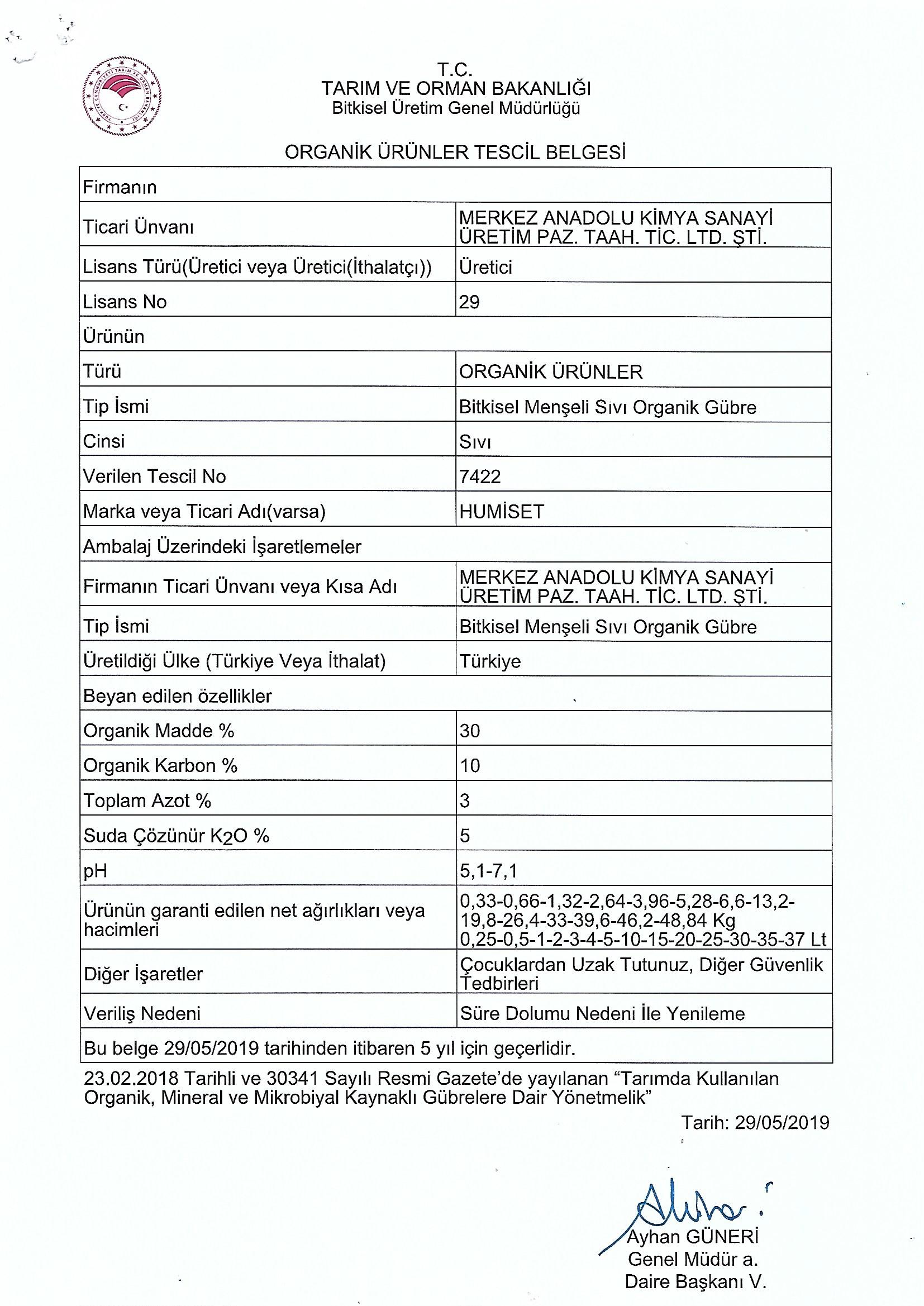 T.C.
TARIM VE ORMAN BAKANLIĞI
Bitkisel Üretim Genel Müdürlüğü

ORGANİK ÜRÜNLER TESCİL BELGESİ

| Firmanın | |
|---|---|
| Ticari Ünvanı | MERKEZ ANADOLU KİMYA SANAYİ ÜRETİM PAZ. TAAH. TİC. LTD. ŞTİ. |
| Lisans Türü(Üretici veya Üretici(İthalatçı)) | Üretici |
| Lisans No | 29 |
| Ürünün | |
| Türü | ORGANİK ÜRÜNLER |
| Tip İsmi | Bitkisel Menşeli Sıvı Organik Gübre |
| Cinsi | Sıvı |
| Verilen Tescil No | 7422 |
| Marka veya Ticari Adı(varsa) | HUMİSET |
| Ambalaj Üzerindeki İşaretlemeler | |
| Firmanın Ticari Ünvanı veya Kısa Adı | MERKEZ ANADOLU KİMYA SANAYİ ÜRETİM PAZ. TAAH. TİC. LTD. ŞTİ. |
| Tip İsmi | Bitkisel Menşeli Sıvı Organik Gübre |
| Üretildiği Ülke (Türkiye Veya İthalat) | Türkiye |
| Beyan edilen özellikler | |
| Organik Madde % | 30 |
| Organik Karbon % | 10 |
| Toplam Azot % | 3 |
| Suda Çözünür $K_2O$ % | 5 |
| pH | 5,1-7,1 |
| Ürünün garanti edilen net ağırlıkları veya hacimleri | 0,33-0,66-1,32-2,64-3,96-5,28-6,6-13,2-19,8-26,4-33-39,6-46,2-48,84 Kg 0,25-0,5-1-2-3-4-5-10-15-20-25-30-35-37 Lt |
| Diğer İşaretler | Çocuklardan Uzak Tutunuz, Diğer Güvenlik Tedbirleri |
| Veriliş Nedeni | Süre Dolumu Nedeni İle Yenileme |
| Bu belge 29/05/2019 tarihinden itibaren 5 yıl için geçerlidir. | |

23.02.2018 Tarihli ve 30341 Sayılı Resmi Gazete'de yayılanan "Tarımda Kullanılan Organik, Mineral ve Mikrobiyal Kaynaklı Gübrelere Dair Yönetmelik"

Tarih: 29/05/2019

Ayhan GÜNERİ
Genel Müdür a.
Daire Başkanı V.